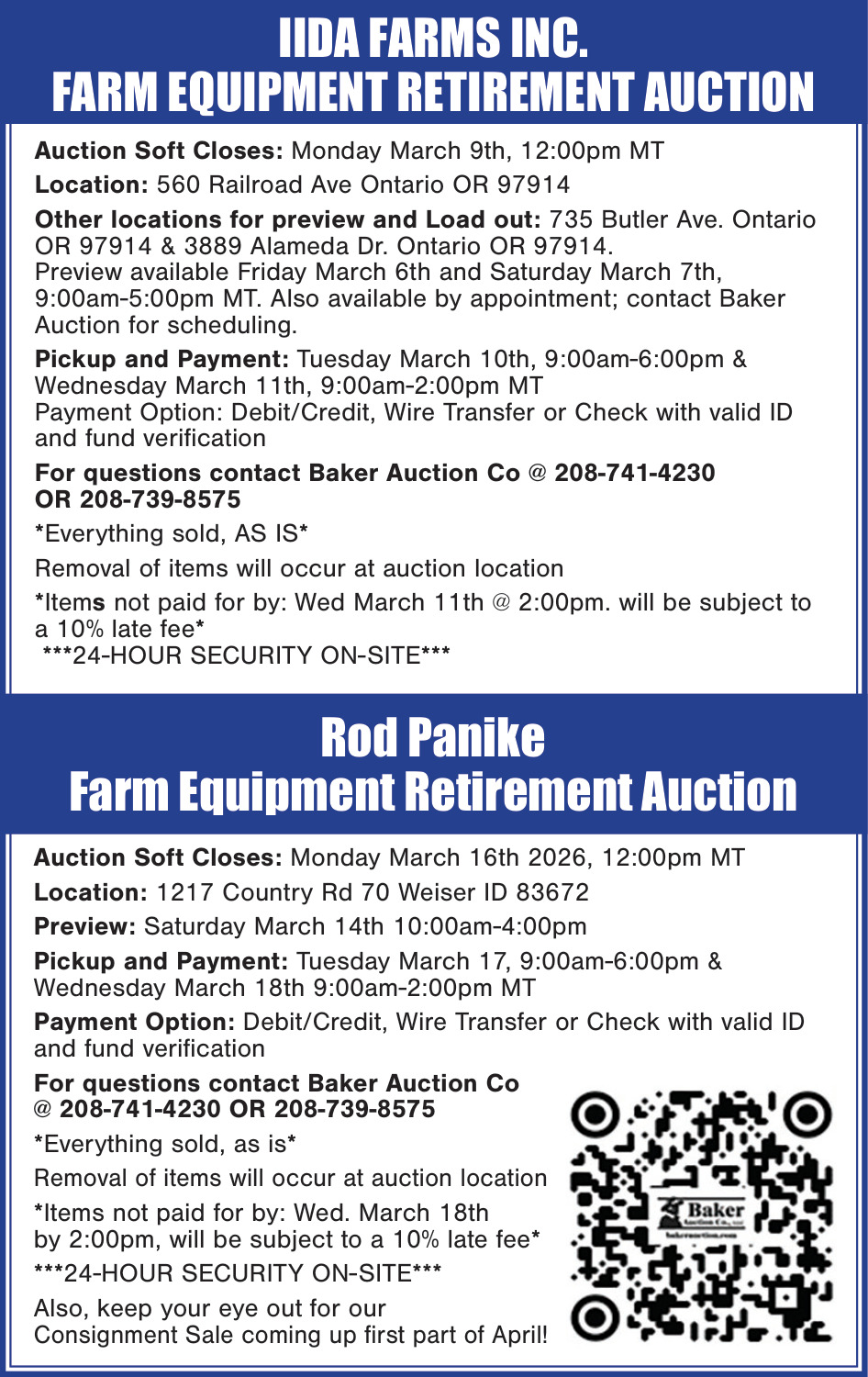 IIDA FARMS INC.
FARM EQUIPMENT RETIREMENT AUCTION

Auction Soft Closes: Monday March 9th, 12:00pm MT

Location: 560 Railroad Ave Ontario OR 97914

Other locations for preview and Load out: 735 Butler Ave. Ontario OR 97914 & 3889 Alameda Dr. Ontario OR 97914.
Preview available Friday March 6th and Saturday March 7th, 9:00am-5:00pm MT. Also available by appointment; contact Baker Auction for scheduling.

Pickup and Payment: Tuesday March 10th, 9:00am-6:00pm & Wednesday March 11th, 9:00am-2:00pm MT
Payment Option: Debit/Credit, Wire Transfer or Check with valid ID and fund verification

For questions contact Baker Auction Co @ 208-741-4230 OR 208-739-8575

*Everything sold, AS IS*

Removal of items will occur at auction location

*Items not paid for by: Wed March 11th @ 2:00pm. will be subject to a 10% late fee*
***24-HOUR SECURITY ON-SITE***

Rod Panike
Farm Equipment Retirement Auction

Auction Soft Closes: Monday March 16th 2026, 12:00pm MT

Location: 1217 Country Rd 70 Weiser ID 83672

Preview: Saturday March 14th 10:00am-4:00pm

Pickup and Payment: Tuesday March 17, 9:00am-6:00pm & Wednesday March 18th 9:00am-2:00pm MT

Payment Option: Debit/Credit, Wire Transfer or Check with valid ID and fund verification

For questions contact Baker Auction Co @ 208-741-4230 OR 208-739-8575

*Everything sold, as is*

Removal of items will occur at auction location

*Items not paid for by: Wed. March 18th by 2:00pm, will be subject to a 10% late fee*

***24-HOUR SECURITY ON-SITE***

Also, keep your eye out for our Consignment Sale coming up first part of April!

Baker